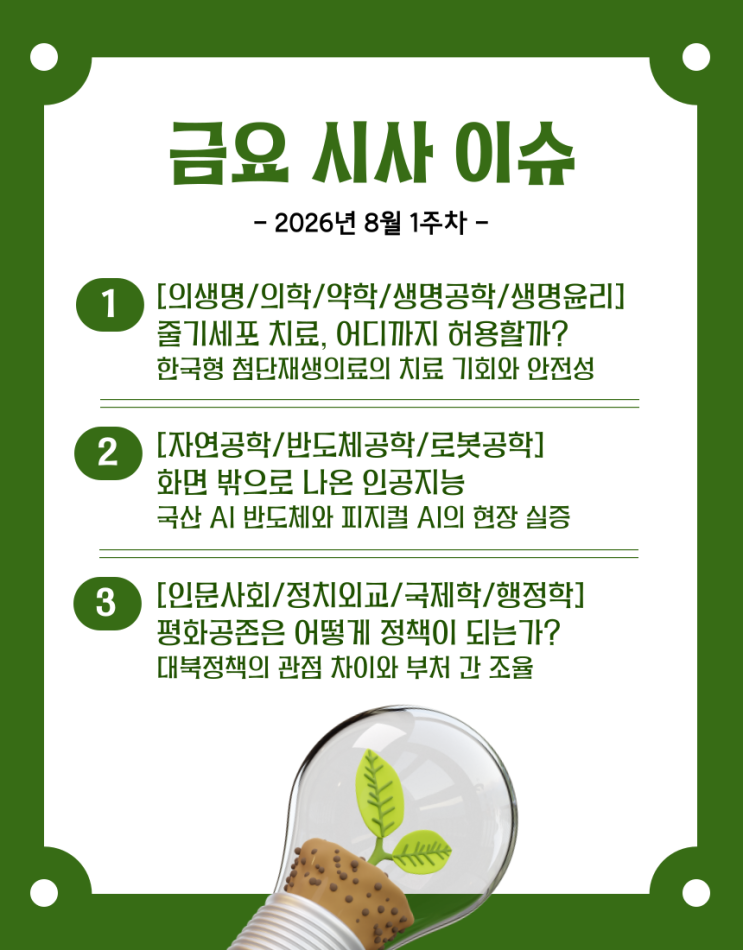 금요 시사 이슈

- 2026년 8월 1주차 -

1
[의생명/의학/약학/생명공학/생명윤리]
줄기세포 치료, 어디까지 허용할까?
한국형 첨단재생의료의 치료 기회와 안전성

2
[자연공학/반도체공학/로봇공학]
화면 밖으로 나온 인공지능
국산 AI 반도체와 피지컬 AI의 현장 실증

3
[인문사회/정치외교/국제학/행정학]
평화공존은 어떻게 정책이 되는가?
대북정책의 관점 차이와 부처 간 조율